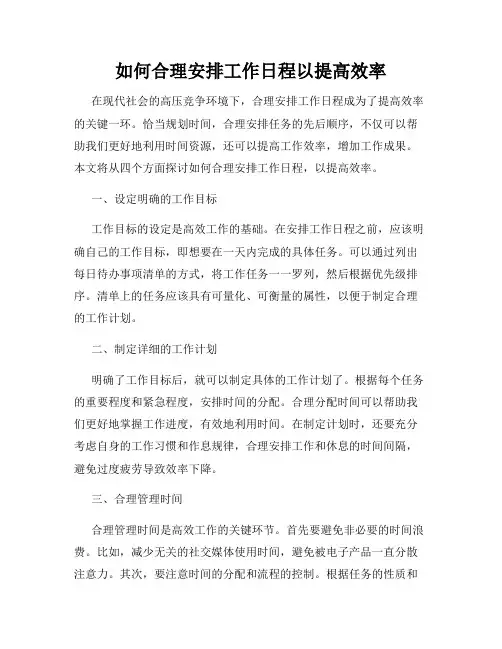 如何合理安排工作日程以提高效率

在现代社会的高压竞争环境下，合理安排工作日程成为了提高效率的关键一环。恰当规划时间，合理安排任务的先后顺序，不仅可以帮助我们更好地利用时间资源，还可以提高工作效率，增加工作成果。本文将从四个方面探讨如何合理安排工作日程，以提高效率。

一、设定明确的工作目标

工作目标的设定是高效工作的基础。在安排工作日程之前，应该明确自己的工作目标，即想要在一天内完成的具体任务。可以通过列出每日待办事项清单的方式，将工作任务一一罗列，然后根据优先级排序。清单上的任务应该具有可量化、可衡量的属性，以便于制定合理的工作计划。

二、制定详细的工作计划

明确了工作目标后，就可以制定具体的工作计划了。根据每个任务的重要程度和紧急程度，安排时间的分配。合理分配时间可以帮助我们更好地掌握工作进度，有效地利用时间。在制定计划时，还要充分考虑自身的工作习惯和作息规律，合理安排工作和休息的时间间隔，避免过度疲劳导致效率下降。

三、合理管理时间

合理管理时间是高效工作的关键环节。首先要避免非必要的时间浪费。比如，减少无关的社交媒体使用时间，避免被电子产品一直分散注意力。其次，要注意时间的分配和流程的控制。根据任务的性质和